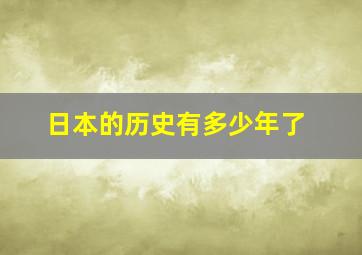 日本的历史有多少年了